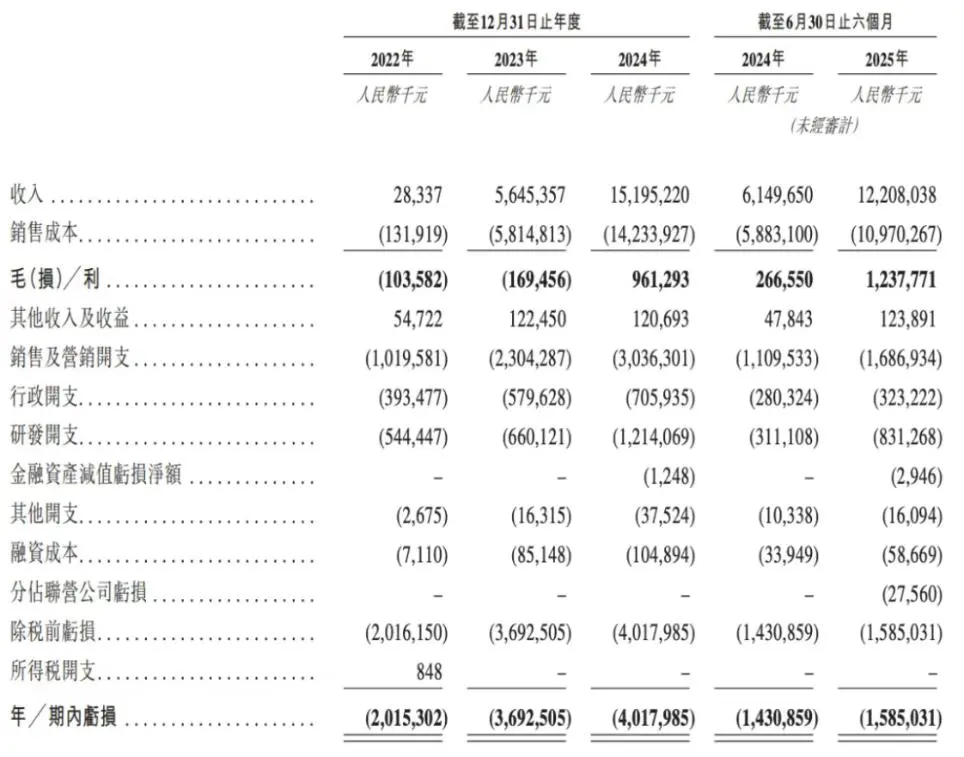 | | 截至12月31日止年度 | | | 截至6月30日止六個月 | |
|---|---|---|---|---|---|
| | 2022年 | 2023年 | 2024年 | 2024年 | 2025年 |
| | 人民幣千元 | 人民幣千元 | 人民幣千元 | 人民幣千元 (未經審計) | 人民幣千元 |
| 收入 | 28,337 | 5,645,357 | 15,195,220 | 6,149,650 | 12,208,038 |
| 銷售成本 | (131,919) | (5,814,813) | (14,233,927) | (5,883,100) | (10,970,267) |
| 毛(損)/利 | (103,582) | (169,456) | 961,293 | 266,550 | 1,237,771 |
| 其他收入及收益 | 54,722 | 122,450 | 120,693 | 47,843 | 123,891 |
| 銷售及營銷開支 | (1,019,581) | (2,304,287) | (3,036,301) | (1,109,533) | (1,686,934) |
| 行政開支 | (393,477) | (579,628) | (705,935) | (280,324) | (323,222) |
| 研發開支 | (544,447) | (660,121) | (1,214,069) | (311,108) | (831,268) |
| 金融資產減值虧損淨額 | – | – | (1,248) | – | (2,946) |
| 其他開支 | (2,675) | (16,315) | (37,524) | (10,338) | (16,094) |
| 融資成本 | (7,110) | (85,148) | (104,894) | (33,949) | (58,669) |
| 分佔聯營公司虧損 | – | – | – | – | (27,560) |
| 除稅前虧損 | (2,016,150) | (3,692,505) | (4,017,985) | (1,430,859) | (1,585,031) |
| 所得稅開支 | 848 | – | – | – | – |
| 年/期內虧損 | (2,015,302) | (3,692,505) | (4,017,985) | (1,430,859) | (1,585,031) |